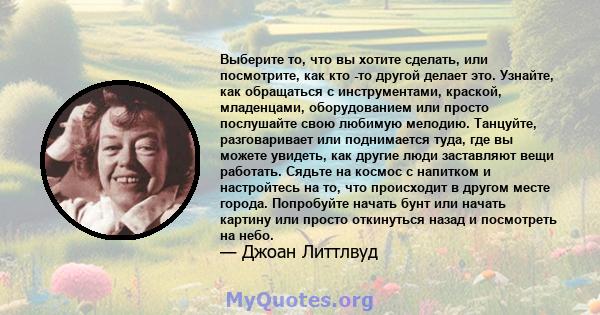 Выберите то, что вы хотите сделать, или посмотрите, как кто -то другой делает это. Узнайте, как обращаться с инструментами, краской, младенцами, оборудованием или просто послушайте свою любимую мелодию. Танцуйте, разговаривает или поднимается туда, где вы можете увидеть, как другие люди заставляют вещи работать. Сядьте на космос с напитком и настройтесь на то, что происходит в другом месте города. Попробуйте начать бунт или начать картину или просто откинуться назад и посмотреть на небо.
— Джоан Литтлвуд

MyQuotes.org